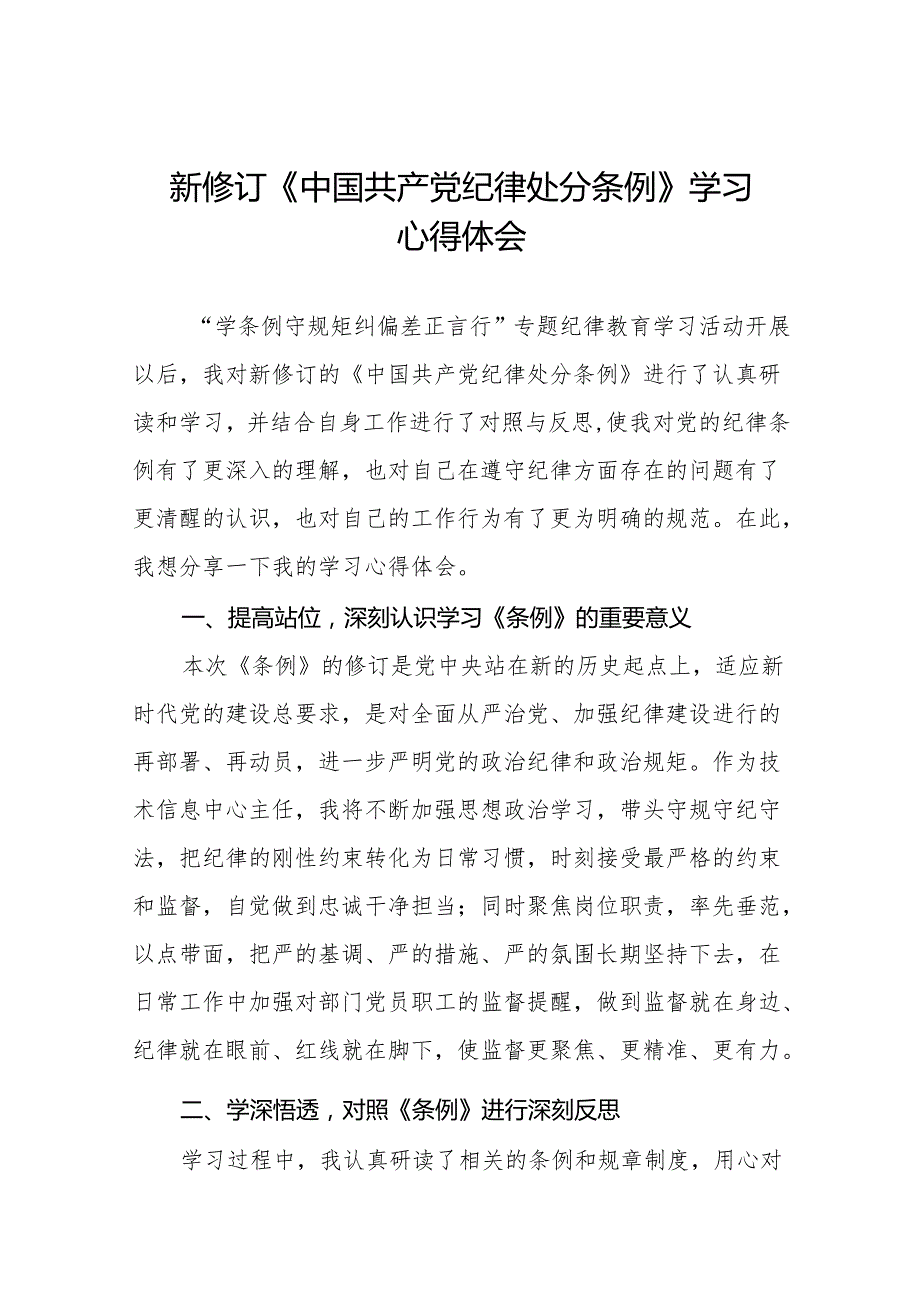 新修订《中国共产党纪律处分条例》学习心得体会

“学条例守规矩纠偏差正言行”专题纪律教育学习活动开展以后，我对新修订的《中国共产党纪律处分条例》进行了认真研读和学习，并结合自身工作进行了对照与反思,使我对党的纪律条例有了更深入的理解，也对自己在遵守纪律方面存在的问题有了更清醒的认识，也对自己的工作行为有了更为明确的规范。在此，我想分享一下我的学习心得体会。

一、提高站位，深刻认识学习《条例》的重要意义

本次《条例》的修订是党中央站在新的历史起点上，适应新时代党的建设总要求，是对全面从严治党、加强纪律建设进行的再部署、再动员，进一步严明党的政治纪律和政治规矩。作为技术信息中心主任，我将不断加强思想政治学习，带头守规守纪守法，把纪律的刚性约束转化为日常习惯，时刻接受最严格的约束和监督，自觉做到忠诚干净担当；同时聚焦岗位职责，率先垂范，以点带面，把严的基调、严的措施、严的氛围长期坚持下去，在日常工作中加强对部门党员职工的监督提醒，做到监督就在身边、纪律就在眼前、红线就在脚下，使监督更聚焦、更精准、更有力。

二、学深悟透，对照《条例》进行深刻反思

学习过程中，我认真研读了相关的条例和规章制度，用心对